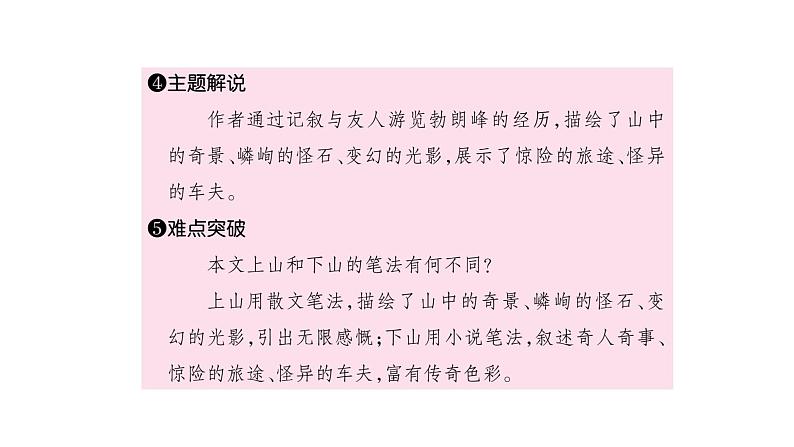 ❹主题解说

作者通过记叙与友人游览勃朗峰的经历,描绘了山中的奇景、嶙峋的怪石、变幻的光影,展示了惊险的旅途、怪异的车夫。

❺难点突破

本文上山和下山的笔法有何不同?

上山用散文笔法,描绘了山中的奇景、嶙峋的怪石、变幻的光影,引出无限感慨;下山用小说笔法,叙述奇人奇事、惊险的旅途、怪异的车夫,富有传奇色彩。